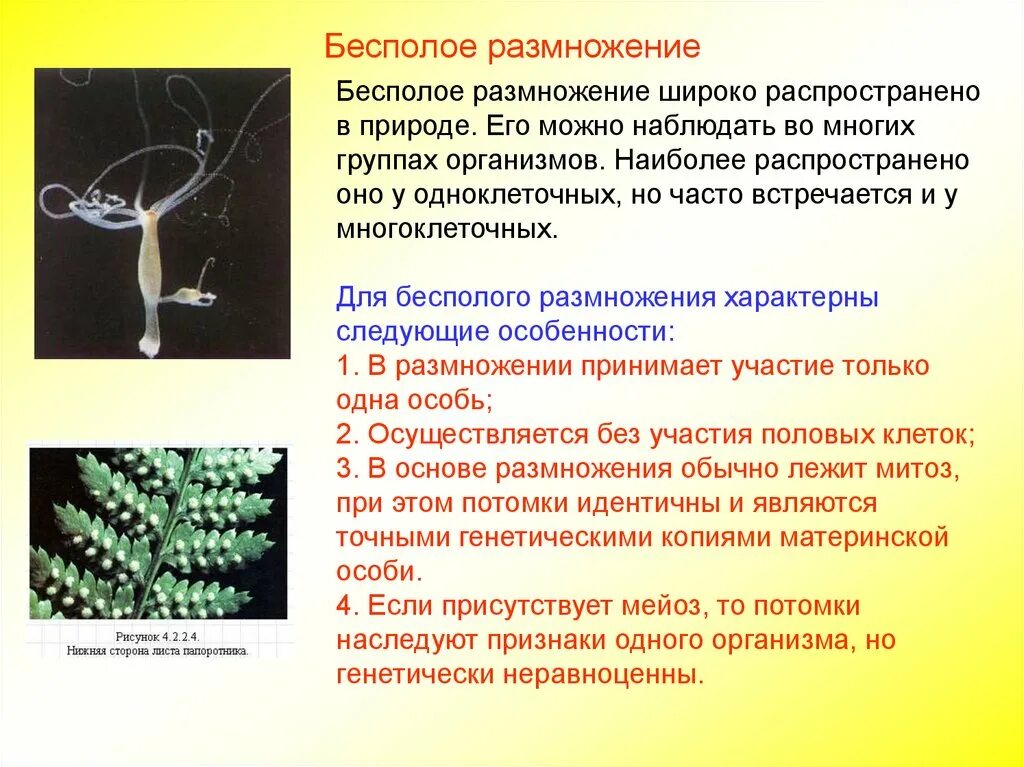 Бесполое размножение

Бесполое размножение широко распространено в природе. Его можно наблюдать во многих группах организмов. Наиболее распространено оно у одноклеточных, но часто встречается и у многоклеточных.

Для бесполого размножения характерны следующие особенности:
1. В размножении принимает участие только одна особь;
2. Осуществляется без участия половых клеток;
3. В основе размножения обычно лежит митоз, при этом потомки идентичны и являются точными генетическими копиями материнской особи.
4. Если присутствует мейоз, то потомки наследуют признаки одного организма, но генетически неравноценны.

Рисунок 4.2.2.4.
Нижняя сторона листа папоротника.